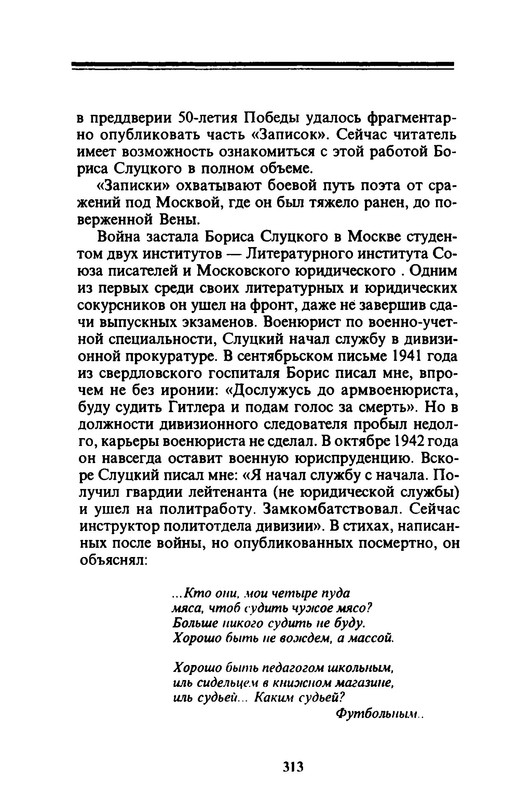 в преддверии 50-летия Победы удалось фрагментарно опубликовать часть «Записок». Сейчас читатель имеет возможность ознакомиться с этой работой Бориса Слуцкого в полном объеме.

«Записки» охватывают боевой путь поэта от сражений под Москвой, где он был тяжело ранен, до поверженной Вены.

Война застала Бориса Слуцкого в Москве студентом двух институтов — Литературного института Союза писателей и Московского юридического . Одним из первых среди своих литературных и юридических сокурсников он ушел на фронт, даже не завершив сдачи выпускных экзаменов. Военюрист по военно-учетной специальности, Слуцкий начал службу в дивизионной прокуратуре. В сентябрьском письме 1941 года из свердловского госпиталя Борис писал мне, впрочем не без иронии: «Дослужусь до армвоенюриста, буду судить Гитлера и подам голос за смерть». Но в должности дивизионного следователя пробыл недолго, карьеры военюриста не сделал. В октябре 1942 года он навсегда оставит военную юриспруденцию. Вскоре Слуцкий писал мне: «Я начал службу с начала. Получил гвардии лейтенанта (не юридической службы) и ушел на политработу. Замкомбатствовал. Сейчас инструктор политотдела дивизии». В стихах, написанных после войны, но опубликованных посмертно, он объяснял:

...Кто они, мои четыре пуда
мяса, чтоб судить чужое мясо?
Больше никого судить не буду.
Хорошо быть не вождем, а массой.

Хорошо быть педагогом школьным,
иль сидельцем в книжном магазине,
иль судьей... Каким судьей?
Футбольным..

313